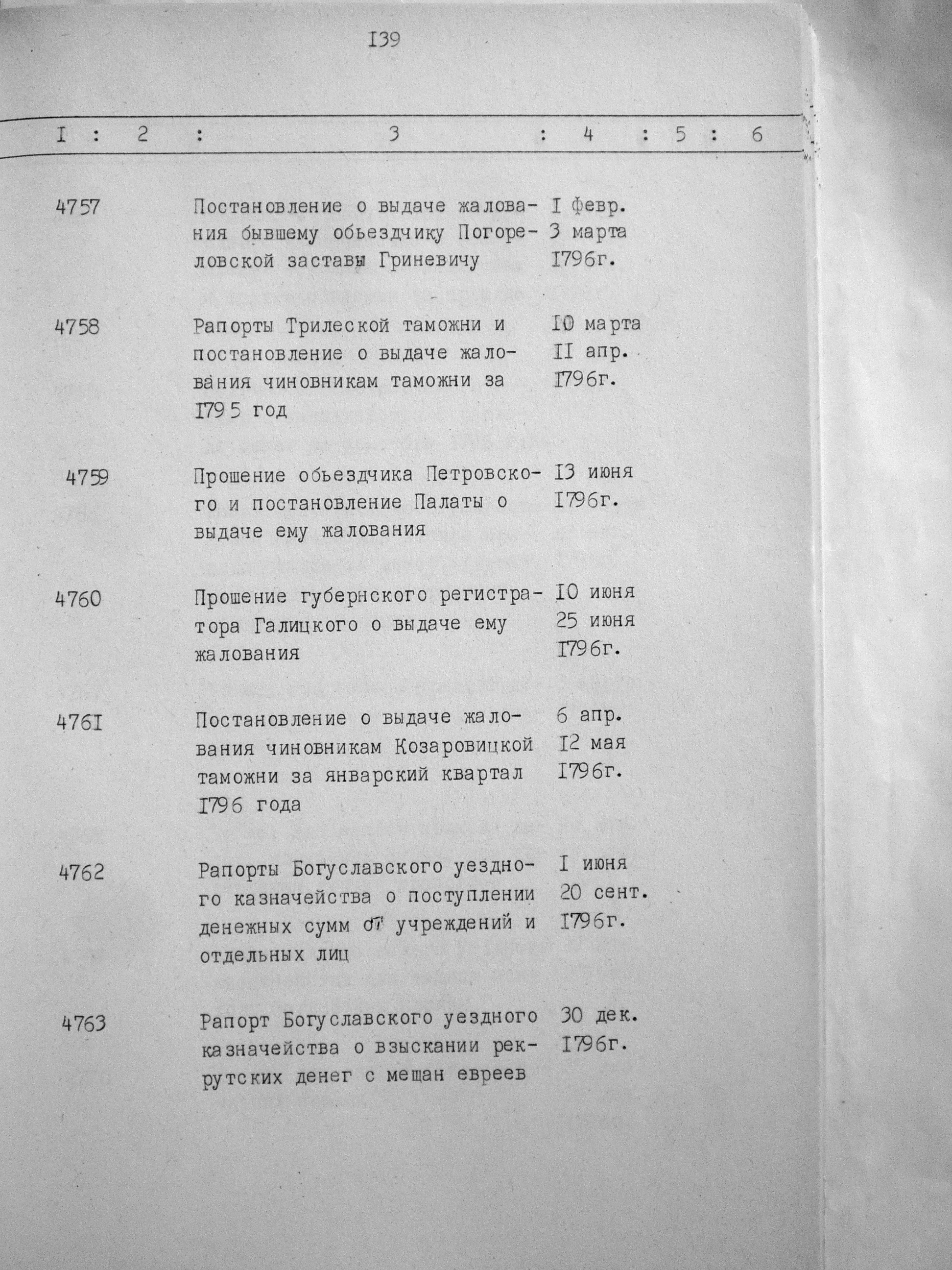 I39

| I | 2 | 3 | 4 | 5 | 6 |
|---|---|---|---|---|---|
| 4757 | | Постановление о выдаче жалования бывшему обьездчику Погореловской заставы Гриневичу | I февр. 3 марта I796г. | | |
| 4758 | | Рапорты Трилеской таможни и постановление о выдаче жалования чиновникам таможни за I795 год | I0 марта II апр. I796г. | | |
| 4759 | | Прошение обьездчика Петровского и постановление Палаты о выдаче ему жалования | I3 июня I796г. | | |
| 4760 | | Прошение губернского регистратора Галицкого о выдаче ему жалования | I0 июня 25 июня I796г. | | |
| 476I | | Постановление о выдаче жалования чиновникам Козаровицкой таможни за январский квартал I796 года | 6 апр. I2 мая I796г. | | |
| 4762 | | Рапорты Богуславского уездного казначейства о поступлении денежных сумм от учреждений и отдельных лиц | I июня 20 сент. I796г. | | |
| 4763 | | Рапорт Богуславского уездного казначейства о взыскании рекрутских денег с мещан евреев | 30 дек. I796г. | | |